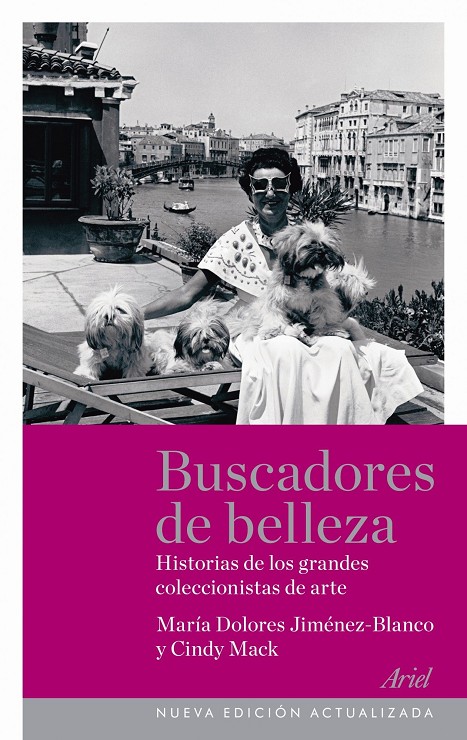 Buscadores de belleza

Historias de los grandes coleccionistas de arte

María Dolores Jiménez-Blanco y Cindy Mack

Ariel

NUEVA EDICIÓN ACTUALIZADA